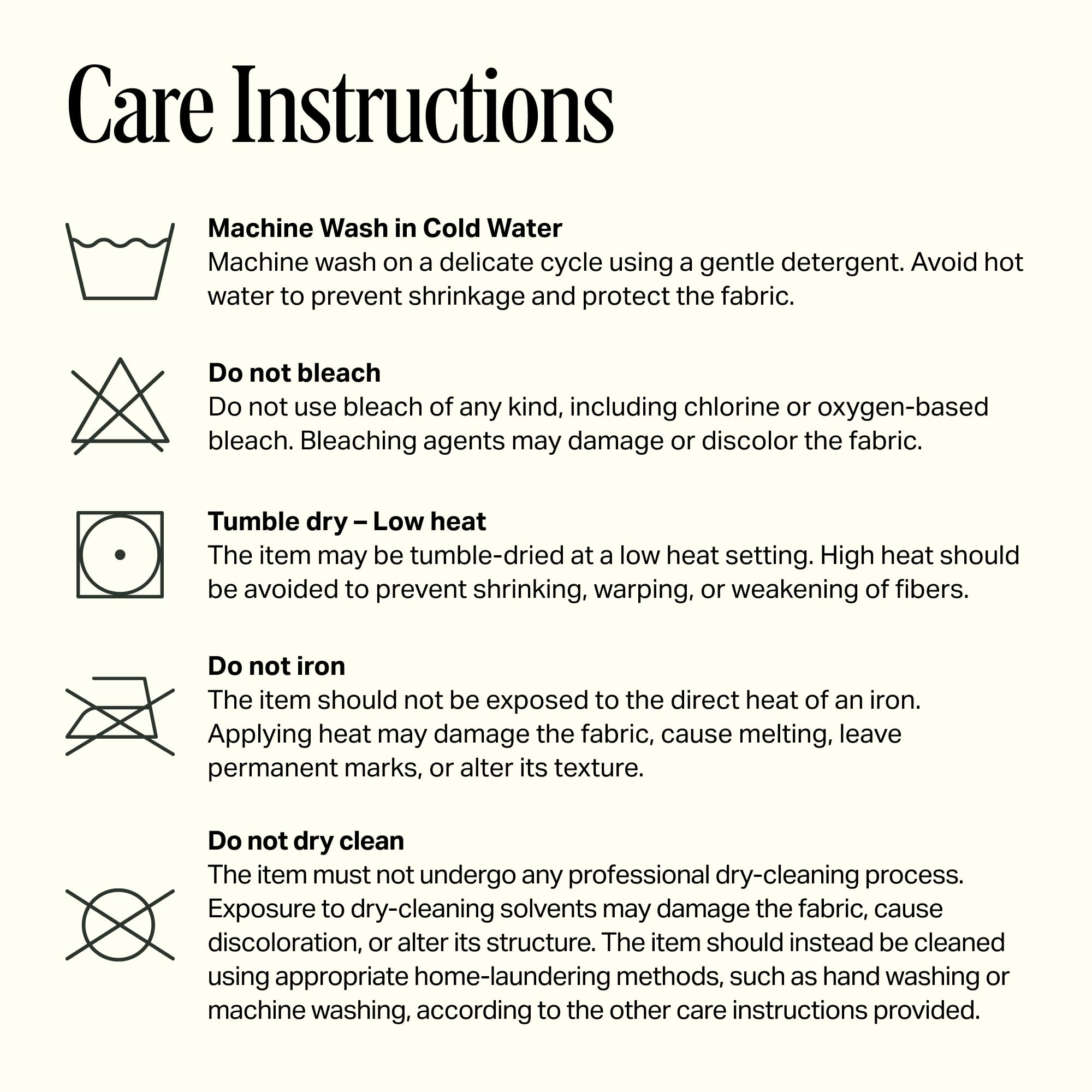 Care Instructions

Machine Wash in Cold Water
Machine wash on a delicate cycle using a gentle detergent. Avoid hot water to prevent shrinkage and protect the fabric.

Do not bleach
Do not use bleach of any kind, including chlorine or oxygen-based bleach. Bleaching agents may damage or discolor the fabric.

Tumble dry – Low heat
The item may be tumble-dried at a low heat setting. High heat should be avoided to prevent shrinking, warping, or weakening of fibers.

Do not iron
The item should not be exposed to the direct heat of an iron. Applying heat may damage the fabric, cause melting, leave permanent marks, or alter its texture.

Do not dry clean
The item must not undergo any professional dry-cleaning process. Exposure to dry-cleaning solvents may damage the fabric, cause discoloration, or alter its structure. The item should instead be cleaned using appropriate home-laundering methods, such as hand washing or machine washing, according to the other care instructions provided.